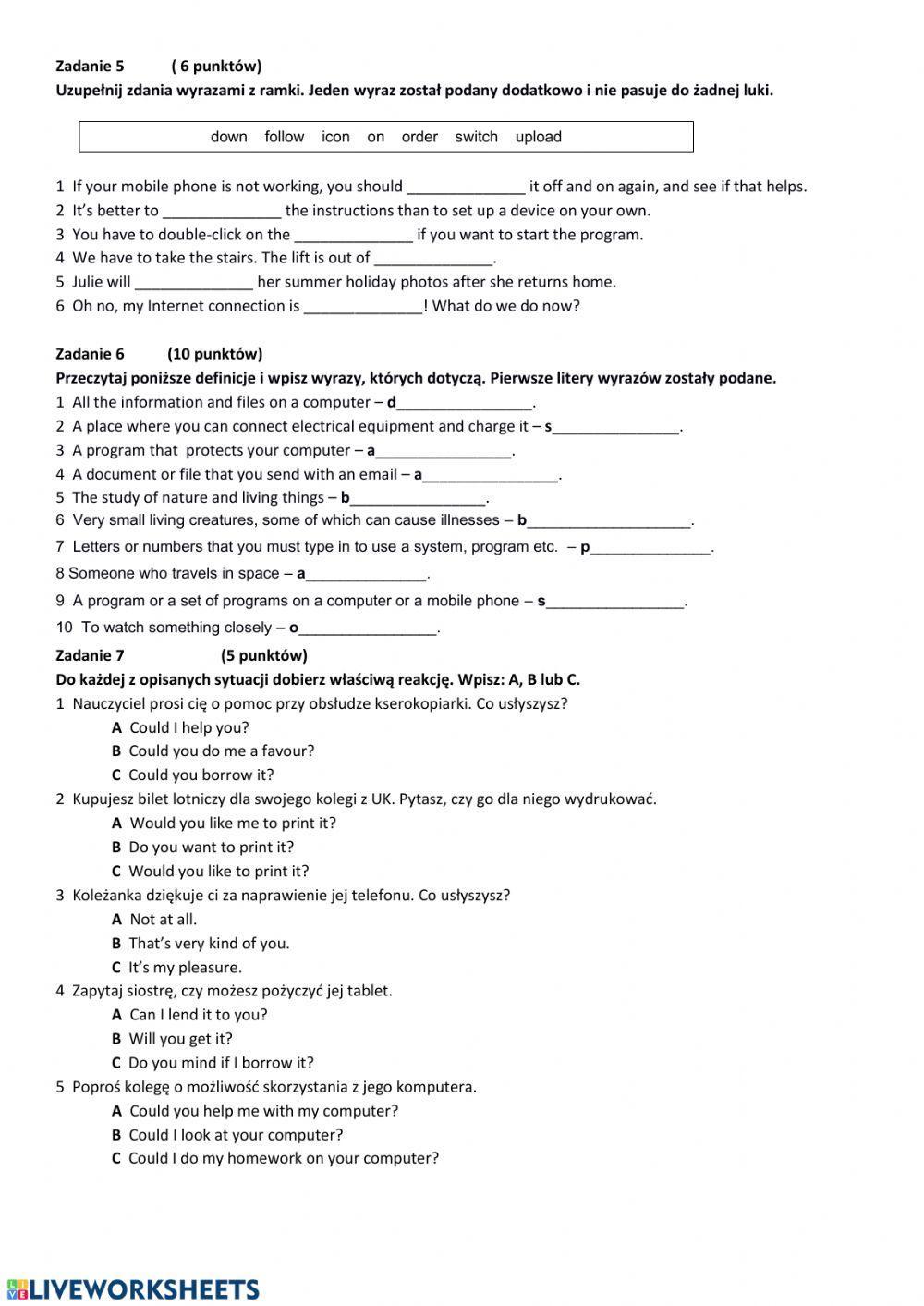 Zadanie 5 ( 6 punktów)
Uzupełnij zdania wyrazami z ramki. Jeden wyraz został podany dodatkowo i nie pasuje do żadnej luki.

down follow icon on order switch upload

1 If your mobile phone is not working, you should ______________ it off and on again, and see if that helps.
2 It's better to ______________ the instructions than to set up a device on your own.
3 You have to double-click on the ______________ if you want to start the program.
4 We have to take the stairs. The lift is out of ______________.
5 Julie will ______________ her summer holiday photos after she returns home.
6 Oh no, my Internet connection is ______________! What do we do now?

Zadanie 6 (10 punktów)
Przeczytaj poniższe definicje i wpisz wyrazy, których dotyczą. Pierwsze litery wyrazów zostały podane.
1 All the information and files on a computer – d________________.
2 A place where you can connect electrical equipment and charge it – s_______________.
3 A program that protects your computer – a________________.
4 A document or file that you send with an email – a________________.
5 The study of nature and living things – b________________.
6 Very small living creatures, some of which can cause illnesses – b____________________.
7 Letters or numbers that you must type in to use a system, program etc. – p______________.
8 Someone who travels in space – a______________.
9 A program or a set of programs on a computer or a mobile phone – s________________.
10 To watch something closely – o________________.

Zadanie 7 (5 punktów)
Do każdej z opisanych sytuacji dobierz właściwą reakcję. Wpisz: A, B lub C.
1 Nauczyciel prosi cię o pomoc przy obsłudze kserokopiarki. Co usłyszysz?
A Could I help you?
B Could you do me a favour?
C Could you borrow it?
2 Kupujesz bilet lotniczy dla swojego kolegi z UK. Pytasz, czy go dla niego wydrukować.
A Would you like me to print it?
B Do you want to print it?
C Would you like to print it?
3 Koleżanka dziękuje ci za naprawienie jej telefonu. Co usłyszysz?
A Not at all.
B That's very kind of you.
C It's my pleasure.
4 Zapytaj siostrę, czy możesz pożyczyć jej tablet.
A Can I lend it to you?
B Will you get it?
C Do you mind if I borrow it?
5 Poproś kolegę o możliwość skorzystania z jego komputera.
A Could you help me with my computer?
B Could I look at your computer?
C Could I do my homework on your computer?

LIVEWORKSHEETS